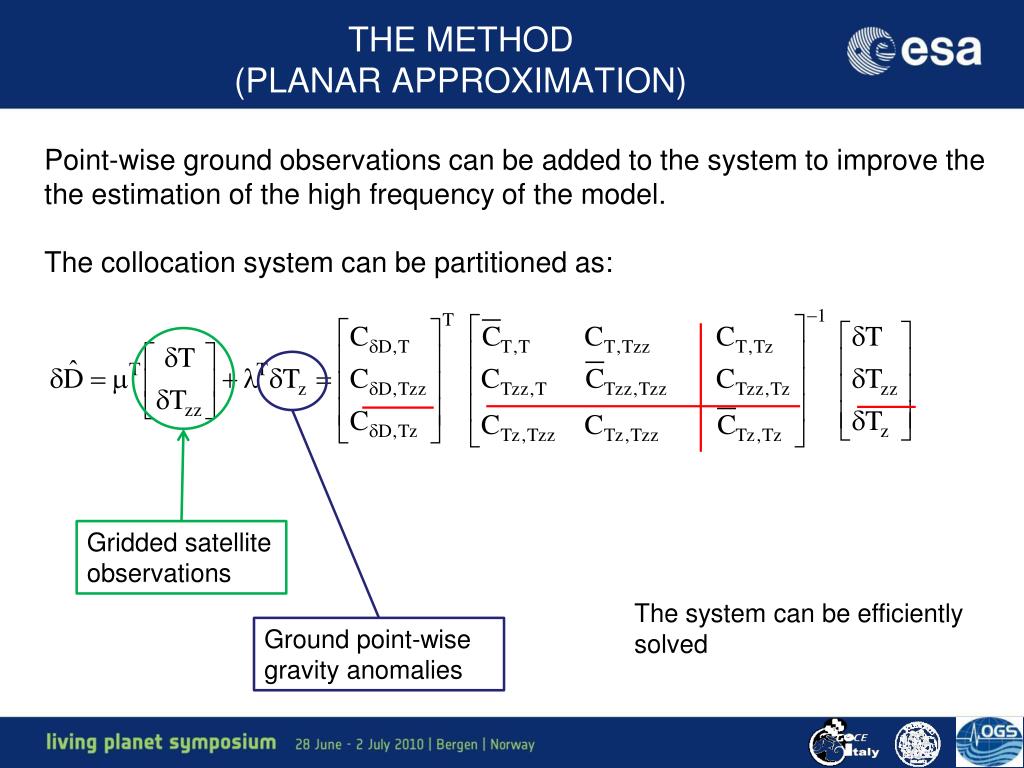 THE METHOD
(PLANAR APPROXIMATION)

esa

Point-wise ground observations can be added to the system to improve the the estimation of the high frequency of the model.

The collocation system can be partitioned as:

$\delta\hat{D} = \mu^T \begin{bmatrix} \delta T \\ \delta T_{zz} \end{bmatrix} + \lambda^T \delta T_z = \begin{bmatrix} C_{\delta D,T} \\ C_{\delta D,Tzz} \\ C_{\delta D,Tz} \end{bmatrix}^T \begin{bmatrix} \overline{C}_{T,T} & C_{T,Tzz} & C_{T,Tz} \\ C_{Tzz,T} & \overline{C}_{Tzz,Tzz} & C_{Tzz,Tz} \\ C_{Tz,Tzz} & C_{Tz,Tzz} & \overline{C}_{Tz,Tz} \end{bmatrix}^{-1} \begin{bmatrix} \delta T \\ \delta T_{zz} \\ \delta T_z \end{bmatrix}$

Gridded satellite observations

Ground point-wise gravity anomalies

The system can be efficiently solved

living planet symposium 28 June - 2 July 2010 | Bergen | Norway

GOCE Italy

OGS